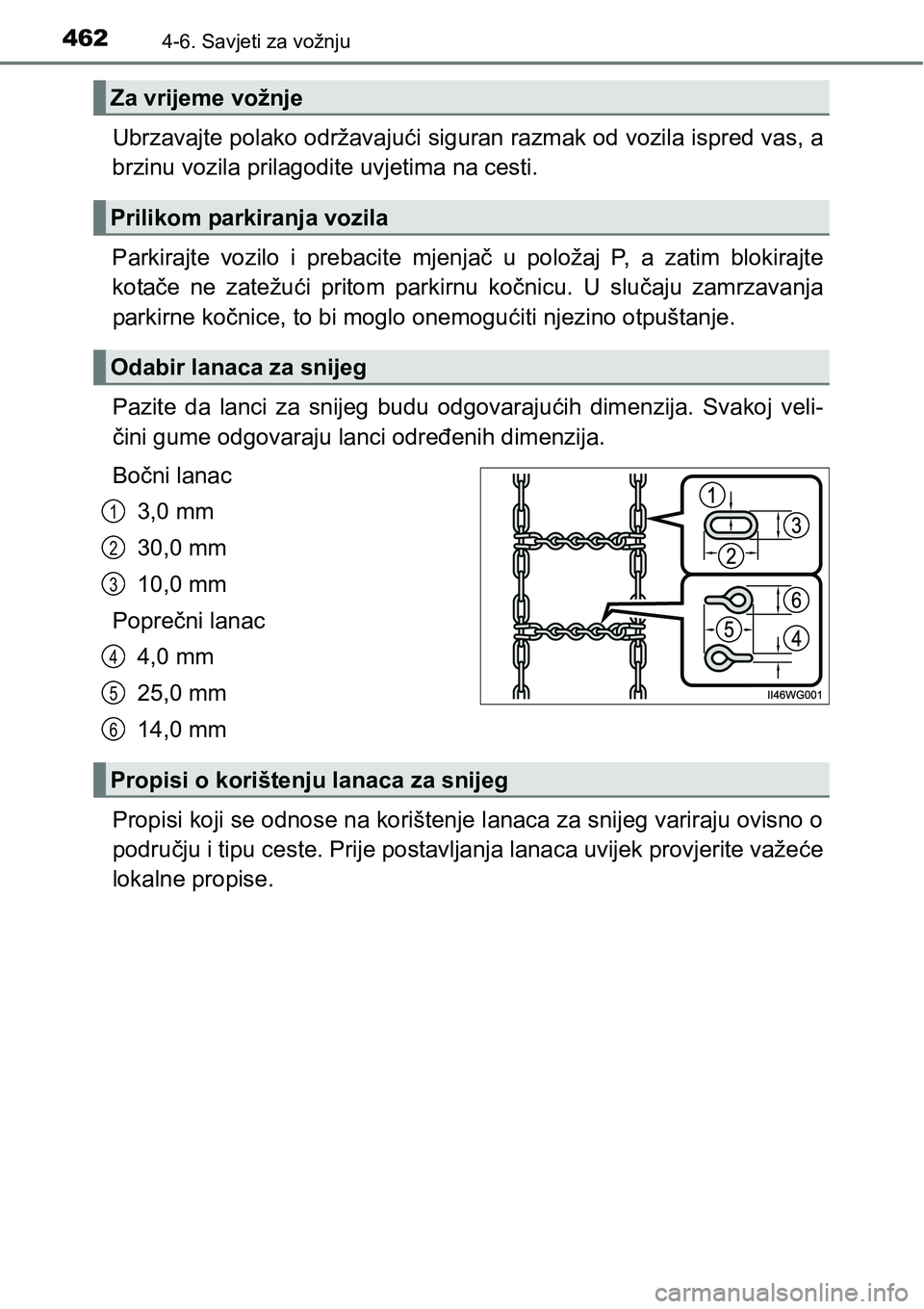 462 4-6. Savjeti za vožnju

Za vrijeme vožnje

Ubrzavajte polako održavajući siguran razmak od vozila ispred vas, a brzinu vozila prilagodite uvjetima na cesti.

Prilikom parkiranja vozila

Parkirajte vozilo i prebacite mjenjač u položaj P, a zatim blokirajte kotače ne zatežući pritom parkirnu kočnicu. U slučaju zamrzavanja parkirne kočnice, to bi moglo onemogućiti njezino otpuštanje.

Odabir lanaca za snijeg

Pazite da lanci za snijeg budu odgovarajućih dimenzija. Svakoj veličini gume odgovaraju lanci određenih dimenzija.

Bočni lanac

1 3,0 mm

2 30,0 mm

3 10,0 mm

Poprečni lanac

4 4,0 mm

5 25,0 mm

6 14,0 mm

1 3 2 6 5 4

II46WG001

Propisi o korištenju lanaca za snijeg

Propisi koji se odnose na korištenje lanaca za snijeg variraju ovisno o području i tipu ceste. Prije postavljanja lanaca uvijek provjerite važeće lokalne propise.

carmanualsonline.info